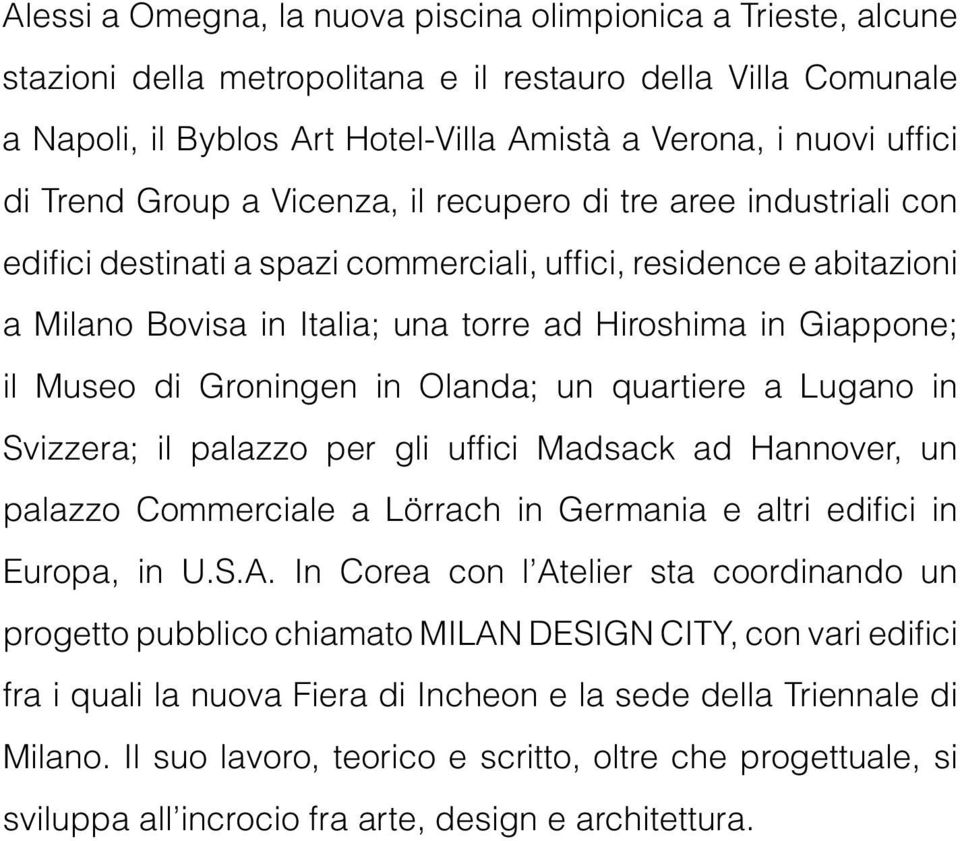 Alessi a Omegna, la nuova piscina olimpionica a Trieste, alcune stazioni della metropolitana e il restauro della Villa Comunale a Napoli, il Byblos Art Hotel-Villa Amistà a Verona, i nuovi uffici di Trend Group a Vicenza, il recupero di tre aree industriali con edifici destinati a spazi commerciali, uffici, residence e abitazioni a Milano Bovisa in Italia; una torre ad Hiroshima in Giappone; il Museo di Groningen in Olanda; un quartiere a Lugano in Svizzera; il palazzo per gli uffici Madsack ad Hannover, un palazzo Commerciale a Lörrach in Germania e altri edifici in Europa, in U.S.A. In Corea con l'Atelier sta coordinando un progetto pubblico chiamato MILAN DESIGN CITY, con vari edifici fra i quali la nuova Fiera di Incheon e la sede della Triennale di Milano. Il suo lavoro, teorico e scritto, oltre che progettuale, si sviluppa all'incrocio fra arte, design e architettura.